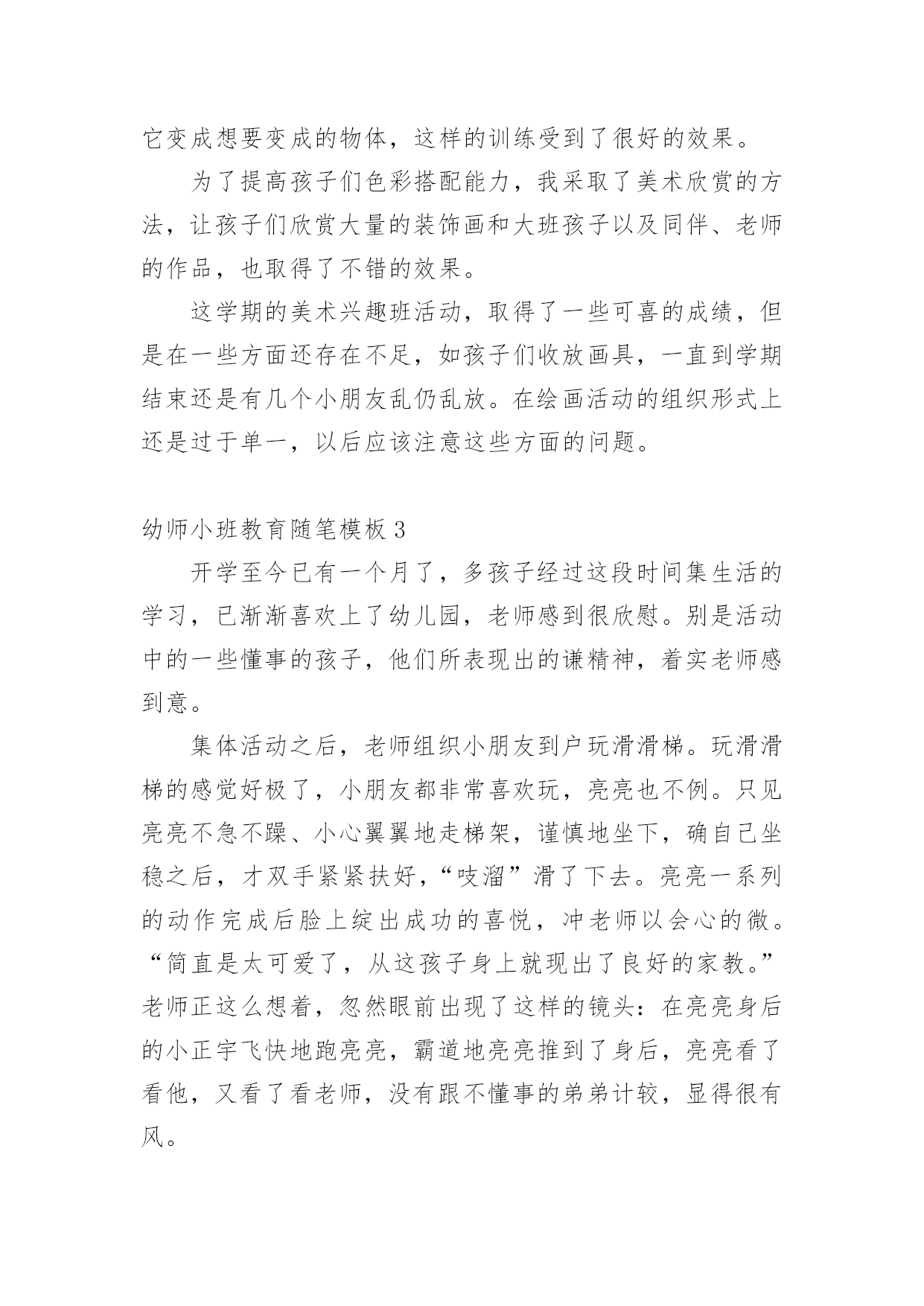 它变成想要变成的物体，这样的训练受到了很好的效果。

为了提高孩子们色彩搭配能力，我采取了美术欣赏的方法，让孩子们欣赏大量的装饰画和大班孩子以及同伴、老师的作品，也取得了不错的效果。

这学期的美术兴趣班活动，取得了一些可喜的成绩，但是在一些方面还存在不足，如孩子们收放画具，一直到学期结束还是有几个小朋友乱仍乱放。在绘画活动的组织形式上还是过于单一，以后应该注意这些方面的问题。

幼师小班教育随笔模板 3

开学至今已有一个月了，多孩子经过这段时间集生活的学习，已渐渐喜欢上了幼儿园，老师感到很欣慰。别是活动中的一些懂事的孩子，他们所表现出的谦精神，着实老师感到意。

集体活动之后，老师组织小朋友到户玩滑滑梯。玩滑滑梯的感觉好极了，小朋友都非常喜欢玩，亮亮也不例。只见亮亮不急不躁、小心翼翼地走梯架，谨慎地坐下，确自己坐稳之后，才双手紧紧扶好，“吱溜”滑了下去。亮亮一系列的动作完成后脸上绽出成功的喜悦，冲老师以会心的微。“简直是太可爱了，从这孩子身上就现出了良好的家教。”老师正这么想着，忽然眼前出现了这样的镜头：在亮亮身后的小正宇飞快地跑亮亮，霸道地亮亮推到了身后，亮亮看了看他，又看了看老师，没有跟不懂事的弟弟计较，显得很有风。